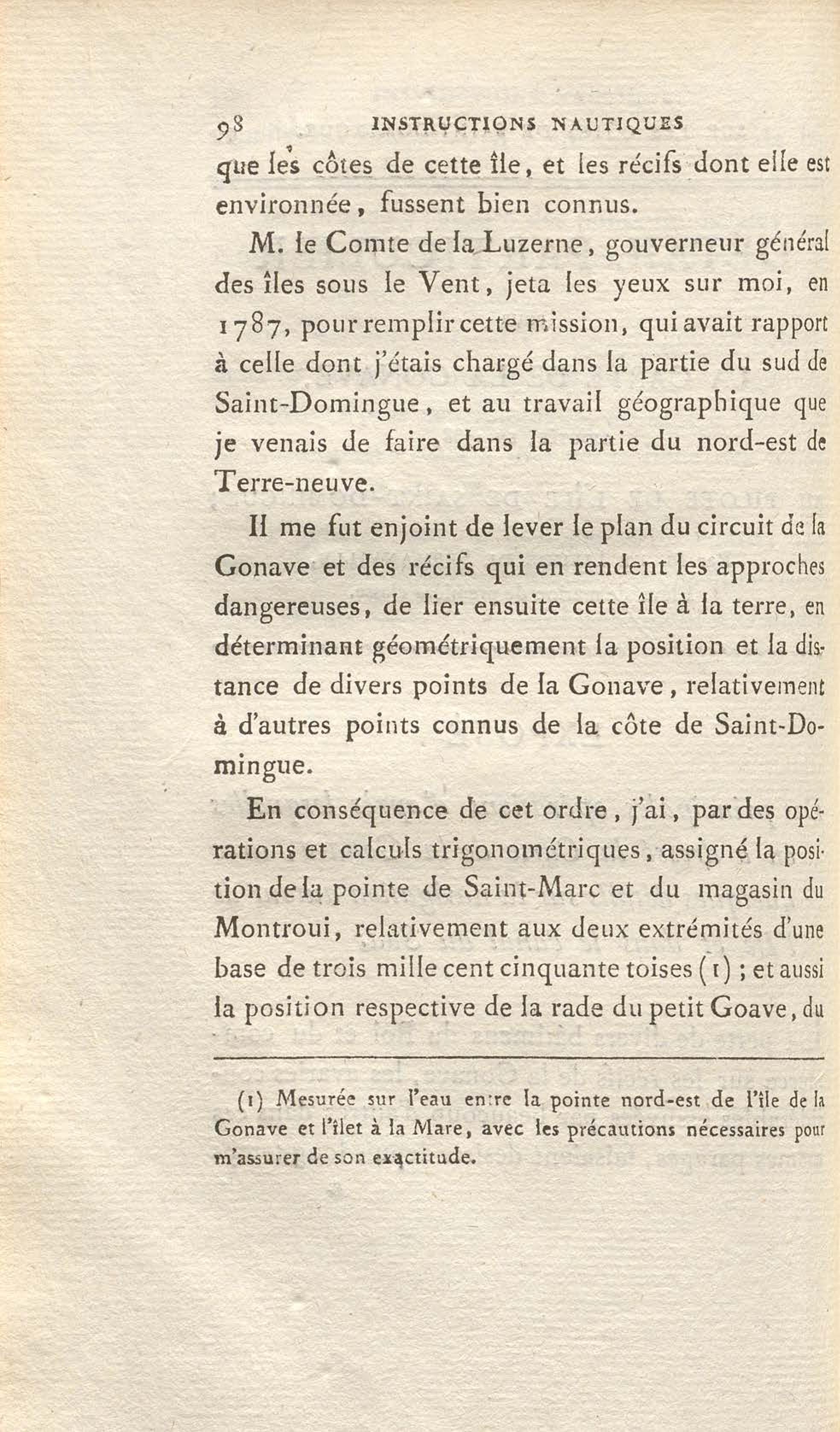 98 INSTRUCTIONS NAUTIQUES

que les côtes de cette île, et les récifs dont elle est environnée, fussent bien connus.

M. le Comte de la Luzerne, gouverneur général des îles sous le Vent, jeta les yeux sur moi, en 1787, pour remplir cette mission, qui avait rapport à celle dont j'étais chargé dans la partie du sud de Saint-Domingue, et au travail géographique que je venais de faire dans la partie du nord-est de Terre-neuve.

Il me fut enjoint de lever le plan du circuit de la Gonave et des récifs qui en rendent les approches dangereuses, de lier ensuite cette île à la terre, en déterminant géométriquement la position et la distance de divers points de la Gonave, relativement à d'autres points connus de la côte de Saint-Domingue.

En conséquence de cet ordre, j'ai, par des opérations et calculs trigonométriques, assigné la position de la pointe de Saint-Marc et du magasin du Montroui, relativement aux deux extrémités d'une base de trois mille cent cinquante toises (1) ; et aussi la position respective de la rade du petit Goave, du

(1) Mesurée sur l'eau entre la pointe nord-est de l'île de la Gonave et l'îlet à la Mare, avec les précautions nécessaires pour m'assurer de son exactitude.